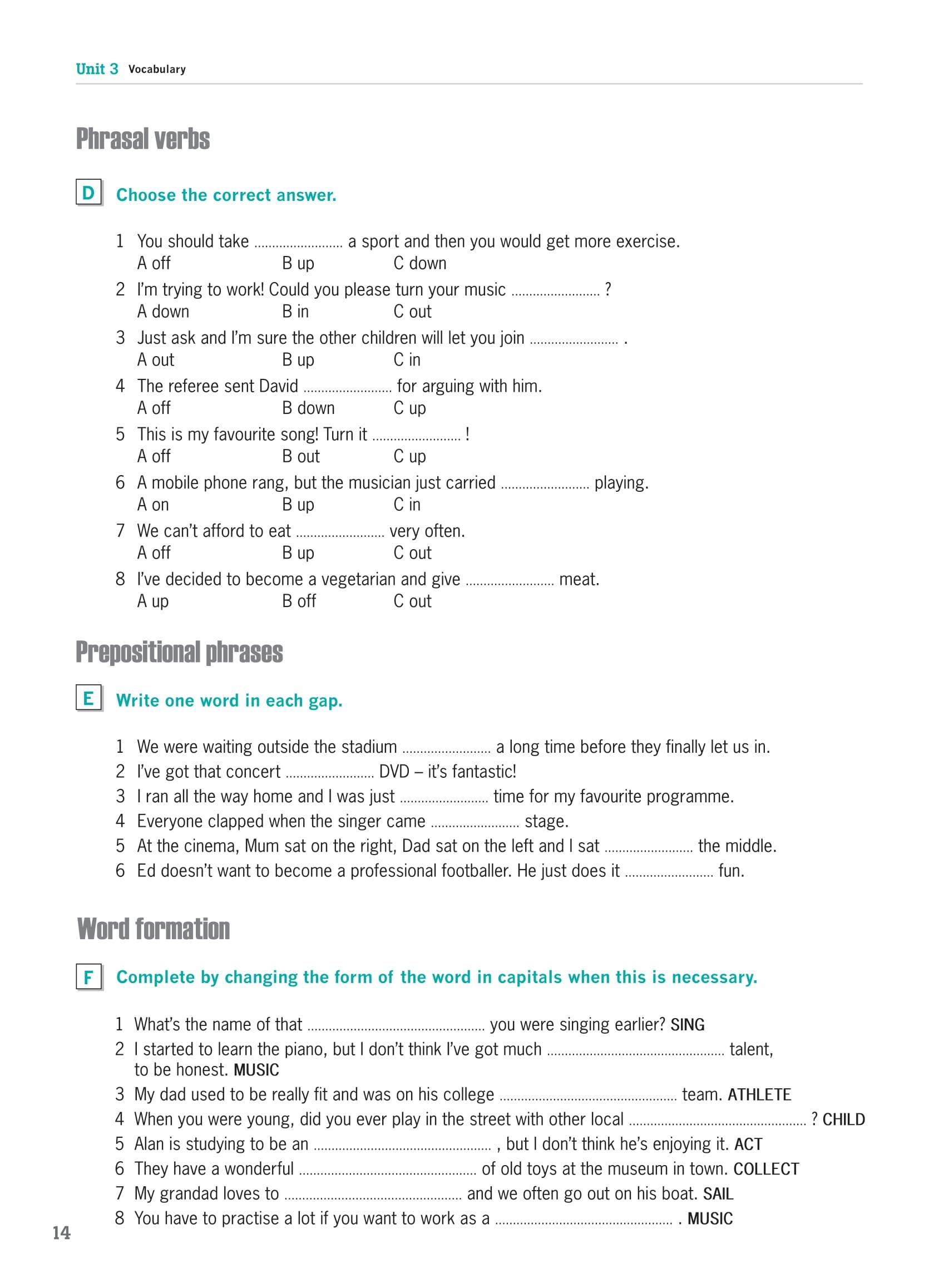 Unit 3 Vocabulary

Phrasal verbs

D Choose the correct answer.

1 You should take ........................ a sport and then you would get more exercise.
A off B up C down
2 I'm trying to work! Could you please turn your music ........................ ?
A down B in C out
3 Just ask and I'm sure the other children will let you join ........................ .
A out B up C in
4 The referee sent David ........................ for arguing with him.
A off B down C up
5 This is my favourite song! Turn it ........................ !
A off B out C up
6 A mobile phone rang, but the musician just carried ........................ playing.
A on B up C in
7 We can't afford to eat ........................ very often.
A off B up C out
8 I've decided to become a vegetarian and give ........................ meat.
A up B off C out

Prepositional phrases

E Write one word in each gap.

1 We were waiting outside the stadium ........................ a long time before they finally let us in.
2 I've got that concert ........................ DVD – it's fantastic!
3 I ran all the way home and I was just ........................ time for my favourite programme.
4 Everyone clapped when the singer came ........................ stage.
5 At the cinema, Mum sat on the right, Dad sat on the left and I sat ........................ the middle.
6 Ed doesn't want to become a professional footballer. He just does it ........................ fun.

Word formation

F Complete by changing the form of the word in capitals when this is necessary.

1 What's the name of that ................................................ you were singing earlier? SING
2 I started to learn the piano, but I don't think I've got much ................................................ talent, to be honest. MUSIC
3 My dad used to be really fit and was on his college ................................................ team. ATHLETE
4 When you were young, did you ever play in the street with other local ................................................ ? CHILD
5 Alan is studying to be an ................................................ , but I don't think he's enjoying it. ACT
6 They have a wonderful ................................................ of old toys at the museum in town. COLLECT
7 My grandad loves to ................................................ and we often go out on his boat. SAIL
8 You have to practise a lot if you want to work as a ................................................ . MUSIC

14